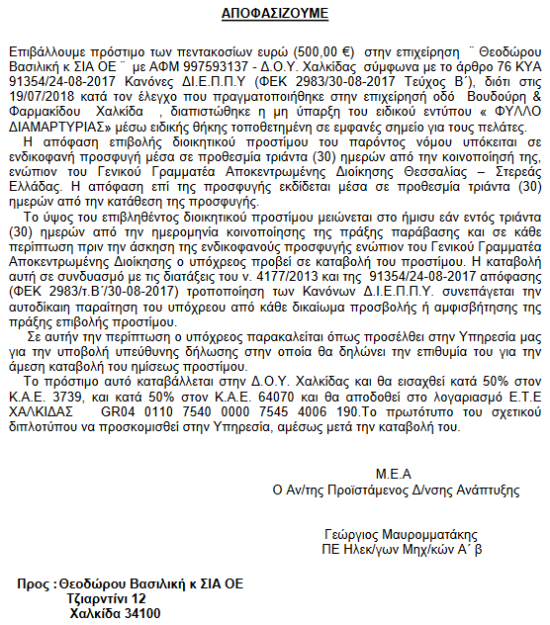 ΑΠΟΦΑΣΙΖΟΥΜΕ

Επιβάλλουμε πρόστιμο των πεντακοσίων ευρώ (500,00 €) στην επιχείρηση ¨ Θεοδώρου Βασιλική κ ΣΙΑ ΟΕ ¨ με ΑΦΜ 997593137 - Δ.Ο.Υ. Χαλκίδας σύμφωνα με το άρθρο 76 ΚΥΑ 91354/24-08-2017 Κανόνες ΔΙ.Ε.Π.Π.Υ (ΦΕΚ 2983/30-08-2017 Τεύχος Β΄), διότι στις 19/07/2018 κατά τον έλεγχο που πραγματοποιήθηκε στην επιχείρησή οδό Βουδούρη & Φαρμακίδου Χαλκίδα , διαπιστώθηκε η μη ύπαρξη του ειδικού εντύπου « ΦΥΛΛΟ ΔΙΑΜΑΡΤΥΡΙΑΣ» μέσω ειδικής θήκης τοποθετημένη σε εμφανές σημείο για τους πελάτες.

Η απόφαση επιβολής διοικητικού προστίμου του παρόντος νόμου υπόκειται σε ενδικοφανή προσφυγή μέσα σε προθεσμία τριάντα (30) ημερών από την κοινοποίησή της, ενώπιον του Γενικού Γραμματέα Αποκεντρωμένης Διοίκησης Θεσσαλίας – Στερεάς Ελλάδας. Η απόφαση επί της προσφυγής εκδίδεται μέσα σε προθεσμία τριάντα (30) ημερών από την κατάθεση της προσφυγής.

Το ύψος του επιβληθέντος διοικητικού προστίμου μειώνεται στο ήμισυ εάν εντός τριάντα (30) ημερών από την ημερομηνία κοινοποίησης της πράξης παράβασης και σε κάθε περίπτωση πριν την άσκηση της ενδικοφανούς προσφυγής ενώπιον του Γενικού Γραμματέα Αποκεντρωμένης Διοίκησης ο υπόχρεος προβεί σε καταβολή του προστίμου. Η καταβολή αυτή σε συνδυασμό με τις διατάξεις του ν. 4177/2013 και της 91354/24-08-2017 απόφασης (ΦΕΚ 2983/τ.Β΄/30-08-2017) τροποποίηση των Κανόνων Δ.Ι.Ε.Π.Π.Υ. συνεπάγεται την αυτοδίκαιη παραίτηση του υπόχρεου από κάθε δικαίωμα προσβολής ή αμφισβήτησης της πράξης επιβολής προστίμου.

Σε αυτήν την περίπτωση ο υπόχρεος παρακαλείται όπως προσέλθει στην Υπηρεσία μας για την υποβολή υπεύθυνης δήλωσης στην οποία θα δηλώνει την επιθυμία του για την άμεση καταβολή του ημίσεως προστίμου.

Το πρόστιμο αυτό καταβάλλεται στην Δ.Ο.Υ. Χαλκίδας και θα εισαχθεί κατά 50% στον Κ.Α.Ε. 3739, και κατά 50% στον Κ.Α.Ε. 64070 και θα αποδοθεί στο λογαριασμό Ε.Τ.Ε ΧΑΛΚΙΔΑΣ GR04 0110 7540 0000 7545 4006 190.Το πρωτότυπο του σχετικού διπλοτύπου να προσκομισθεί στην Υπηρεσία, αμέσως μετά την καταβολή του.

Μ.Ε.Α
Ο Αν/της Προϊστάμενος Δ/νσης Ανάπτυξης

Γεώργιος Μαυρομματάκης
ΠΕ Ηλεκ/γων Μηχ/κών Α΄ β

Προς : Θεοδώρου Βασιλική κ ΣΙΑ ΟΕ
Τζιαρντίνι 12
Χαλκίδα 34100